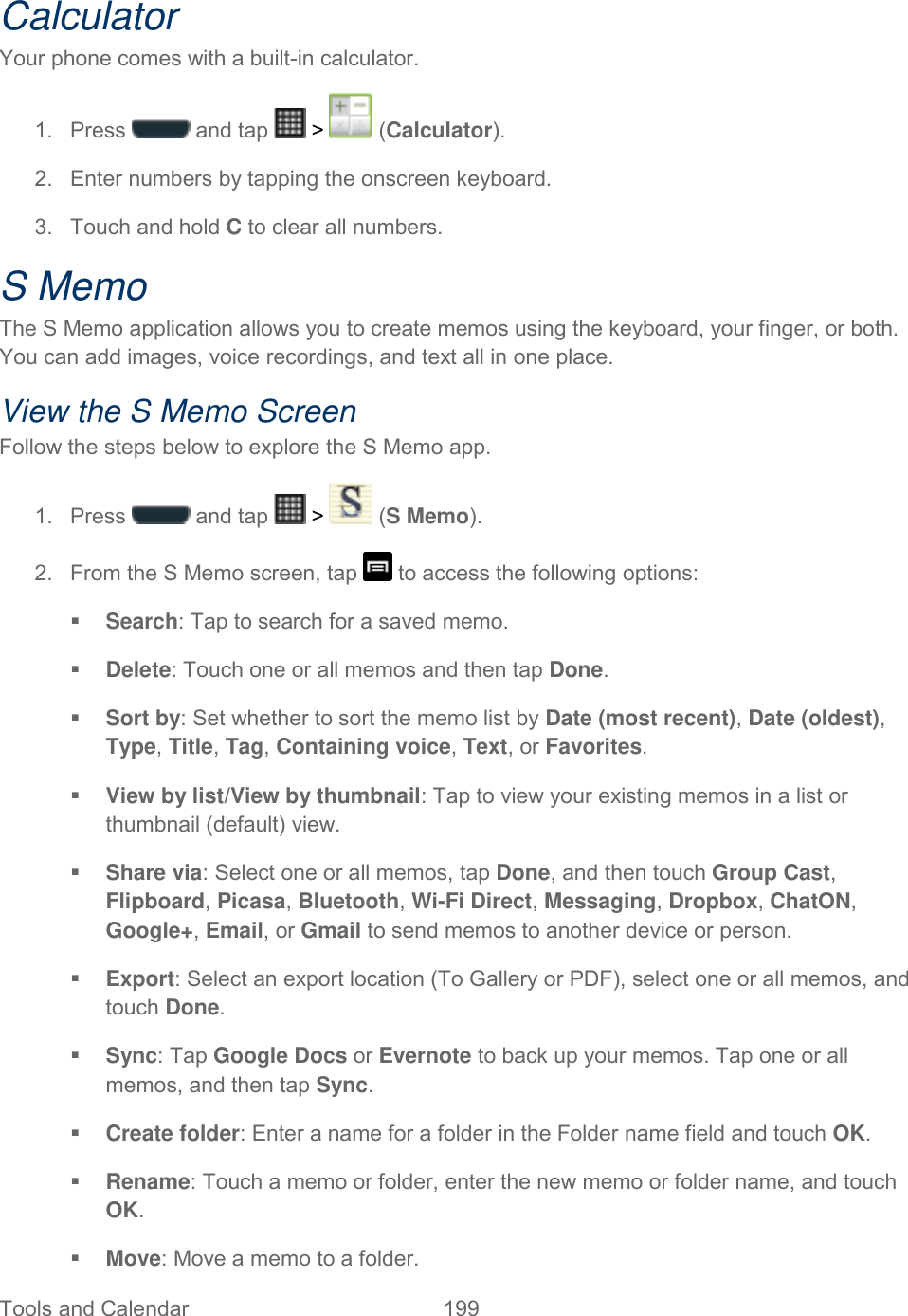 Calculator

Your phone comes with a built-in calculator.

1. Press and tap > (Calculator).

2. Enter numbers by tapping the onscreen keyboard.

3. Touch and hold C to clear all numbers.

S Memo

The S Memo application allows you to create memos using the keyboard, your finger, or both. You can add images, voice recordings, and text all in one place.

View the S Memo Screen

Follow the steps below to explore the S Memo app.

1. Press and tap > (S Memo).

2. From the S Memo screen, tap to access the following options:

▪ Search: Tap to search for a saved memo.

▪ Delete: Touch one or all memos and then tap Done.

▪ Sort by: Set whether to sort the memo list by Date (most recent), Date (oldest), Type, Title, Tag, Containing voice, Text, or Favorites.

▪ View by list/View by thumbnail: Tap to view your existing memos in a list or thumbnail (default) view.

▪ Share via: Select one or all memos, tap Done, and then touch Group Cast, Flipboard, Picasa, Bluetooth, Wi-Fi Direct, Messaging, Dropbox, ChatON, Google+, Email, or Gmail to send memos to another device or person.

▪ Export: Select an export location (To Gallery or PDF), select one or all memos, and touch Done.

▪ Sync: Tap Google Docs or Evernote to back up your memos. Tap one or all memos, and then tap Sync.

▪ Create folder: Enter a name for a folder in the Folder name field and touch OK.

▪ Rename: Touch a memo or folder, enter the new memo or folder name, and touch OK.

▪ Move: Move a memo to a folder.

Tools and Calendar 199